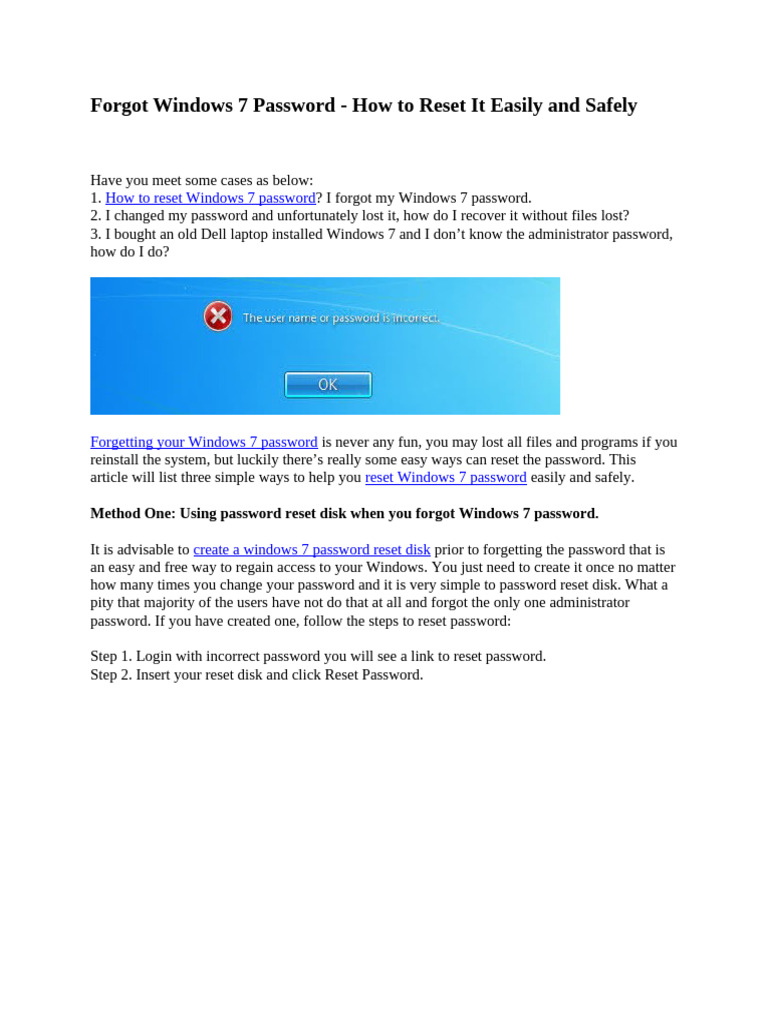 Forgot Windows 7 Password - How to Reset It Easily and Safely

Have you meet some cases as below:
1. How to reset Windows 7 password? I forgot my Windows 7 password.
2. I changed my password and unfortunately lost it, how do I recover it without files lost?
3. I bought an old Dell laptop installed Windows 7 and I don't know the administrator password, how do I do?

The user name or password is incorrect.

OK

Forgetting your Windows 7 password is never any fun, you may lost all files and programs if you reinstall the system, but luckily there's really some easy ways can reset the password. This article will list three simple ways to help you reset Windows 7 password easily and safely.

Method One: Using password reset disk when you forgot Windows 7 password.

It is advisable to create a windows 7 password reset disk prior to forgetting the password that is an easy and free way to regain access to your Windows. You just need to create it once no matter how many times you change your password and it is very simple to password reset disk. What a pity that majority of the users have not do that at all and forgot the only one administrator password. If you have created one, follow the steps to reset password:

Step 1. Login with incorrect password you will see a link to reset password.
Step 2. Insert your reset disk and click Reset Password.